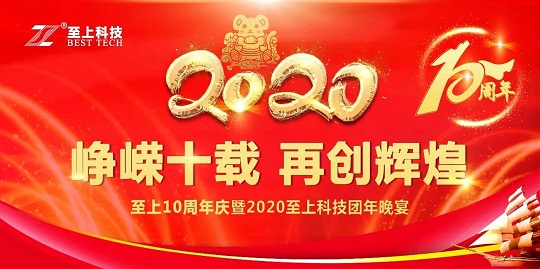 至上科技
BEST TECH

2020

10周年

峥嵘十载 再创辉煌

至上10周年庆暨2020至上科技团年晚宴